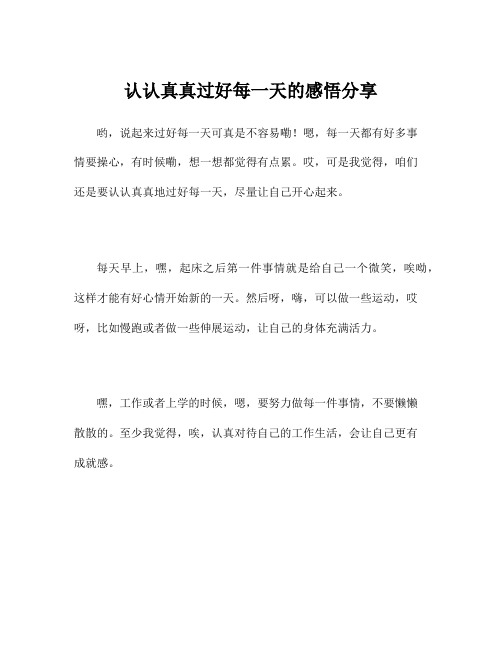 认认真真过好每一天的感悟分享

哟，说起来过好每一天可真是不容易嘞！嗯，每一天都有好多事情要操心，有时候嘞，想一想都觉得有点累。哎，可是我觉得，咱们还是要认认真真地过好每一天，尽量让自己开心起来。

每天早上，嘿，起床之后第一件事情就是给自己一个微笑，唉呦，这样才能有好心情开始新的一天。然后呀，嗨，可以做一些运动，哎呀，比如慢跑或者做一些伸展运动，让自己的身体充满活力。

嘿，工作或者上学的时候，嗯，要努力做每一件事情，不要懒懒散散的。至少我觉得，唉，认真对待自己的工作生活，会让自己更有成就感。